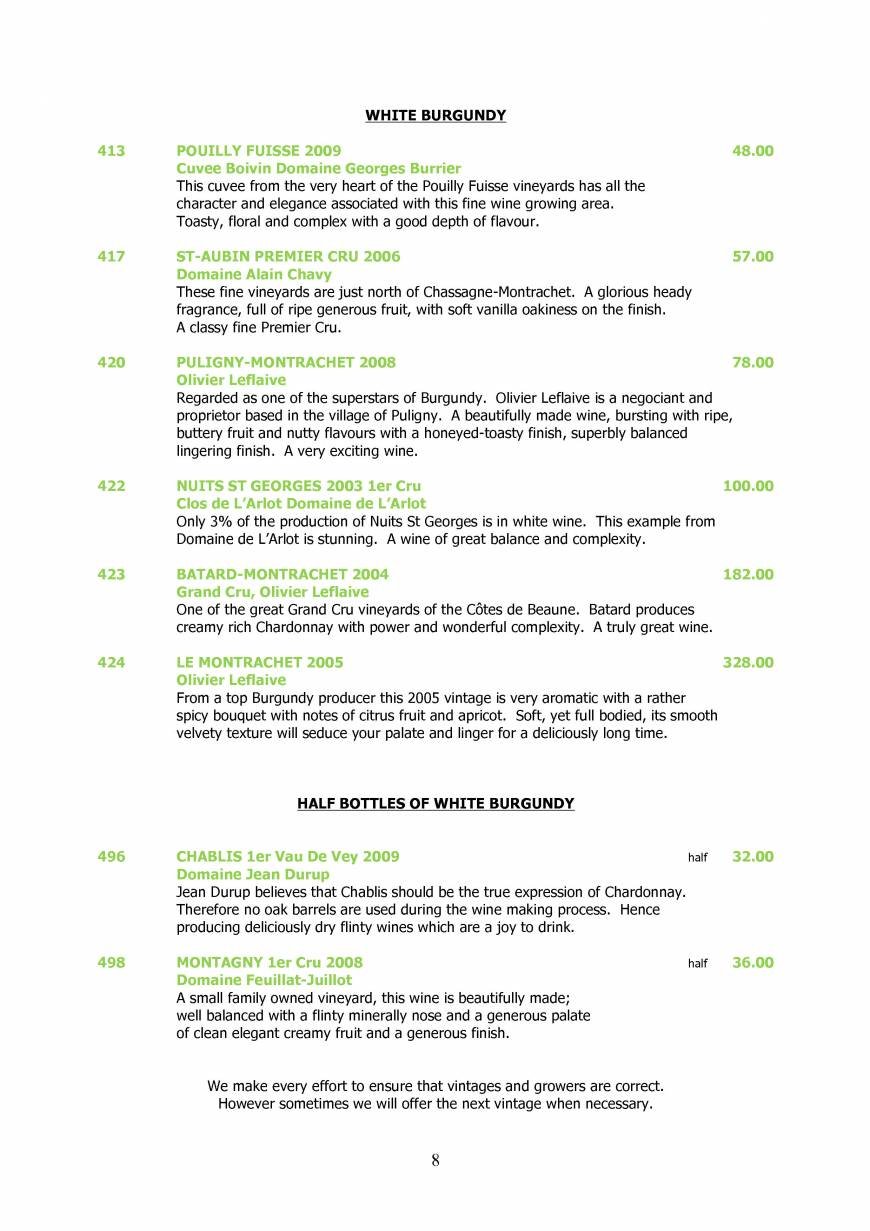 WHITE BURGUNDY

413 POUILLY FUISSE 2009 48.00
Cuvee Boivin Domaine Georges Burrier
This cuvee from the very heart of the Pouilly Fuisse vineyards has all the character and elegance associated with this fine wine growing area. Toasty, floral and complex with a good depth of flavour.

417 ST-AUBIN PREMIER CRU 2006 57.00
Domaine Alain Chavy
These fine vineyards are just north of Chassagne-Montrachet. A glorious heady fragrance, full of ripe generous fruit, with soft vanilla oakiness on the finish. A classy fine Premier Cru.

420 PULIGNY-MONTRACHET 2008 78.00
Olivier Leflaive
Regarded as one of the superstars of Burgundy. Olivier Leflaive is a negociant and proprietor based in the village of Puligny. A beautifully made wine, bursting with ripe, buttery fruit and nutty flavours with a honeyed-toasty finish, superbly balanced lingering finish. A very exciting wine.

422 NUITS ST GEORGES 2003 1er Cru 100.00
Clos de L'Arlot Domaine de L'Arlot
Only 3% of the production of Nuits St Georges is in white wine. This example from Domaine de L'Arlot is stunning. A wine of great balance and complexity.

423 BATARD-MONTRACHET 2004 182.00
Grand Cru, Olivier Leflaive
One of the great Grand Cru vineyards of the Côtes de Beaune. Batard produces creamy rich Chardonnay with power and wonderful complexity. A truly great wine.

424 LE MONTRACHET 2005 328.00
Olivier Leflaive
From a top Burgundy producer this 2005 vintage is very aromatic with a rather spicy bouquet with notes of citrus fruit and apricot. Soft, yet full bodied, its smooth velvety texture will seduce your palate and linger for a deliciously long time.

HALF BOTTLES OF WHITE BURGUNDY

496 CHABLIS 1er Vau De Vey 2009 half 32.00
Domaine Jean Durup
Jean Durup believes that Chablis should be the true expression of Chardonnay. Therefore no oak barrels are used during the wine making process. Hence producing deliciously dry flinty wines which are a joy to drink.

498 MONTAGNY 1er Cru 2008 half 36.00
Domaine Feuillat-Juillot
A small family owned vineyard, this wine is beautifully made; well balanced with a flinty minerally nose and a generous palate of clean elegant creamy fruit and a generous finish.

We make every effort to ensure that vintages and growers are correct. However sometimes we will offer the next vintage when necessary.

8